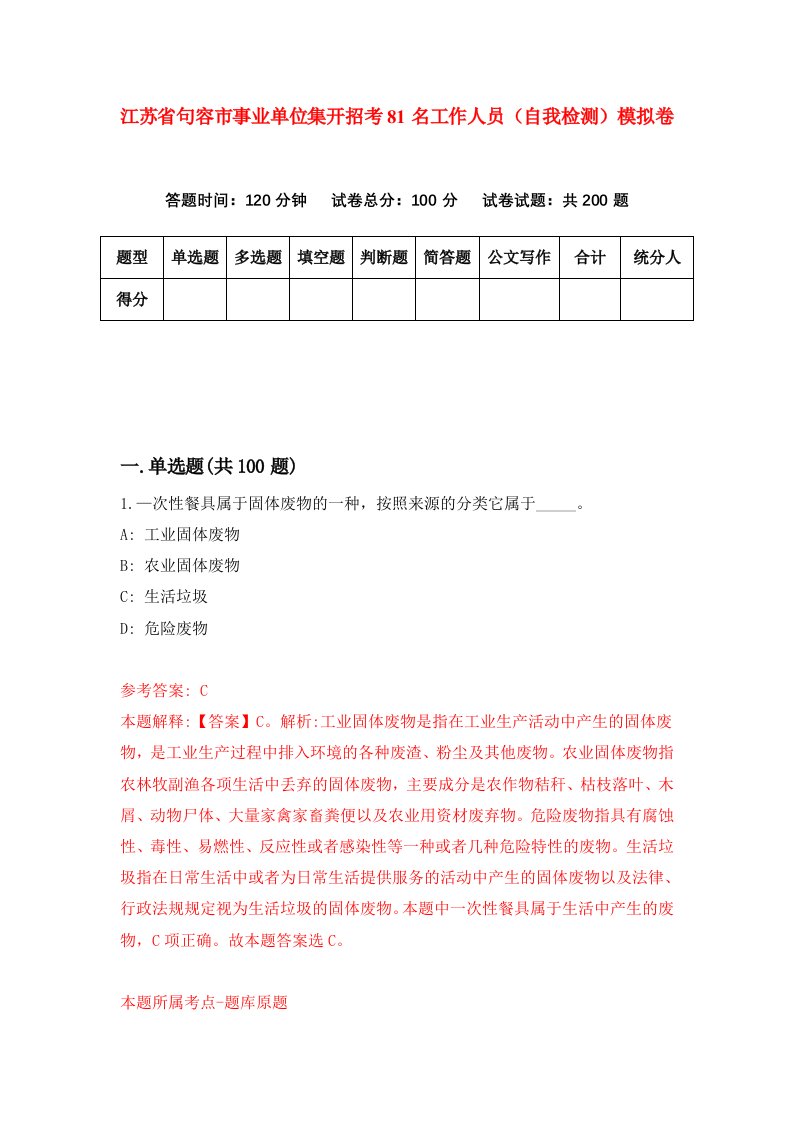 江苏省句容市事业单位集开招考81名工作人员（自我检测）模拟卷

答题时间：120分钟　　试卷总分：100分　　试卷试题：共200题

| 题型 | 单选题 | 多选题 | 填空题 | 判断题 | 简答题 | 公文写作 | 合计 | 统分人 |
|---|---|---|---|---|---|---|---|---|
| 得分 | | | | | | | | |

一.单选题(共100题)

1.一次性餐具属于固体废物的一种，按照来源的分类它属于_____。

A: 工业固体废物

B: 农业固体废物

C: 生活垃圾

D: 危险废物

参考答案: C

本题解释:【答案】C。解析:工业固体废物是指在工业生产活动中产生的固体废物，是工业生产过程中排入环境的各种废渣、粉尘及其他废物。农业固体废物指农林牧副渔各项生活中丢弃的固体废物，主要成分是农作物秸秆、枯枝落叶、木屑、动物尸体、大量家禽家畜粪便以及农业用资材废弃物。危险废物指具有腐蚀性、毒性、易燃性、反应性或者感染性等一种或者几种危险特性的废物。生活垃圾指在日常生活中或者为日常生活提供服务的活动中产生的固体废物以及法律、行政法规规定视为生活垃圾的固体废物。本题中一次性餐具属于生活中产生的废物，C项正确。故本题答案选C。

本题所属考点-题库原题